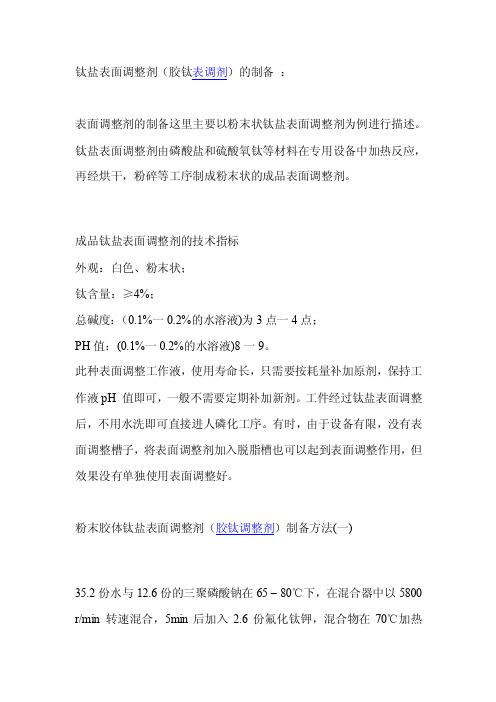 钛盐表面调整剂（胶钛表调剂）的制备 ：

表面调整剂的制备这里主要以粉末状钛盐表面调整剂为例进行描述。钛盐表面调整剂由磷酸盐和硫酸氧钛等材料在专用设备中加热反应，再经烘干，粉碎等工序制成粉末状的成品表面调整剂。

成品钛盐表面调整剂的技术指标

外观：白色、粉末状；

钛含量：≥4%；

总碱度：(0.1%一 0.2%的水溶液)为 3 点一 4 点；

PH 值：(0.1%一 0.2%的水溶液)8 一 9。

此种表面调整工作液，使用寿命长，只需要按耗量补加原剂，保持工作液 pH 值即可，一般不需要定期补加新剂。工件经过钛盐表面调整后，不用水洗即可直接进人磷化工序。有时，由于设备有限，没有表面调整槽子，将表面调整剂加入脱脂槽也可以起到表面调整作用，但效果没有单独使用表面调整好。

粉末胶体钛盐表面调整剂（胶钛调整剂）制备方法(一)

35.2 份水与 12.6 份的三聚磷酸钠在 65 – 80℃下，在混合器中以 5800 r/min 转速混合，5min 后加入 2.6 份氟化钛钾，混合物在 70℃加热